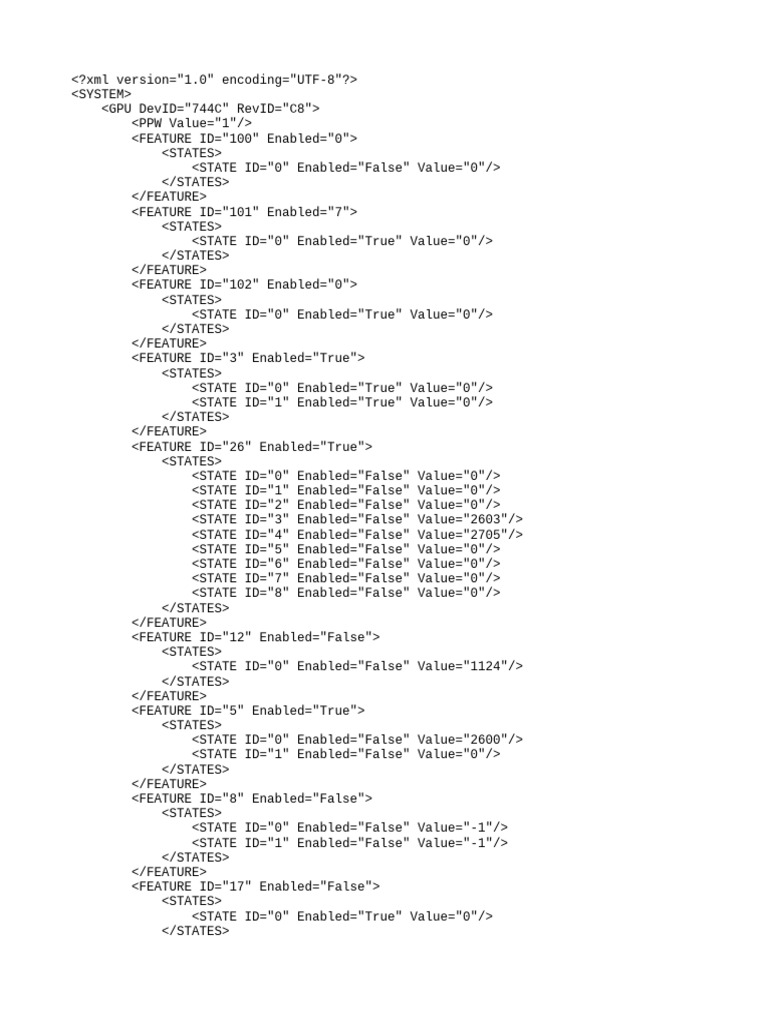 <?xml version="1.0" encoding="UTF-8"?>
<SYSTEM>
    <GPU DevID="744C" RevID="C8">
        <PPW Value="1"/>
        <FEATURE ID="100" Enabled="0">
            <STATES>
                <STATE ID="0" Enabled="False" Value="0"/>
            </STATES>
        </FEATURE>
        <FEATURE ID="101" Enabled="7">
            <STATES>
                <STATE ID="0" Enabled="True" Value="0"/>
            </STATES>
        </FEATURE>
        <FEATURE ID="102" Enabled="0">
            <STATES>
                <STATE ID="0" Enabled="True" Value="0"/>
            </STATES>
        </FEATURE>
        <FEATURE ID="3" Enabled="True">
            <STATES>
                <STATE ID="0" Enabled="True" Value="0"/>
                <STATE ID="1" Enabled="True" Value="0"/>
            </STATES>
        </FEATURE>
        <FEATURE ID="26" Enabled="True">
            <STATES>
                <STATE ID="0" Enabled="False" Value="0"/>
                <STATE ID="1" Enabled="False" Value="0"/>
                <STATE ID="2" Enabled="False" Value="0"/>
                <STATE ID="3" Enabled="False" Value="2603"/>
                <STATE ID="4" Enabled="False" Value="2705"/>
                <STATE ID="5" Enabled="False" Value="0"/>
                <STATE ID="6" Enabled="False" Value="0"/>
                <STATE ID="7" Enabled="False" Value="0"/>
                <STATE ID="8" Enabled="False" Value="0"/>
            </STATES>
        </FEATURE>
        <FEATURE ID="12" Enabled="False">
            <STATES>
                <STATE ID="0" Enabled="False" Value="1124"/>
            </STATES>
        </FEATURE>
        <FEATURE ID="5" Enabled="True">
            <STATES>
                <STATE ID="0" Enabled="False" Value="2600"/>
                <STATE ID="1" Enabled="False" Value="0"/>
            </STATES>
        </FEATURE>
        <FEATURE ID="8" Enabled="False">
            <STATES>
                <STATE ID="0" Enabled="False" Value="-1"/>
                <STATE ID="1" Enabled="False" Value="-1"/>
            </STATES>
        </FEATURE>
        <FEATURE ID="17" Enabled="False">
            <STATES>
                <STATE ID="0" Enabled="True" Value="0"/>
            </STATES>